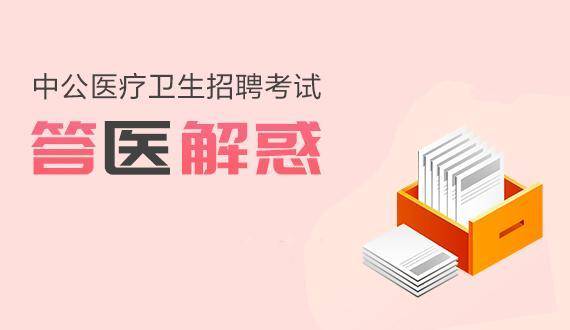 中公医疗卫生招聘考试

答医解惑